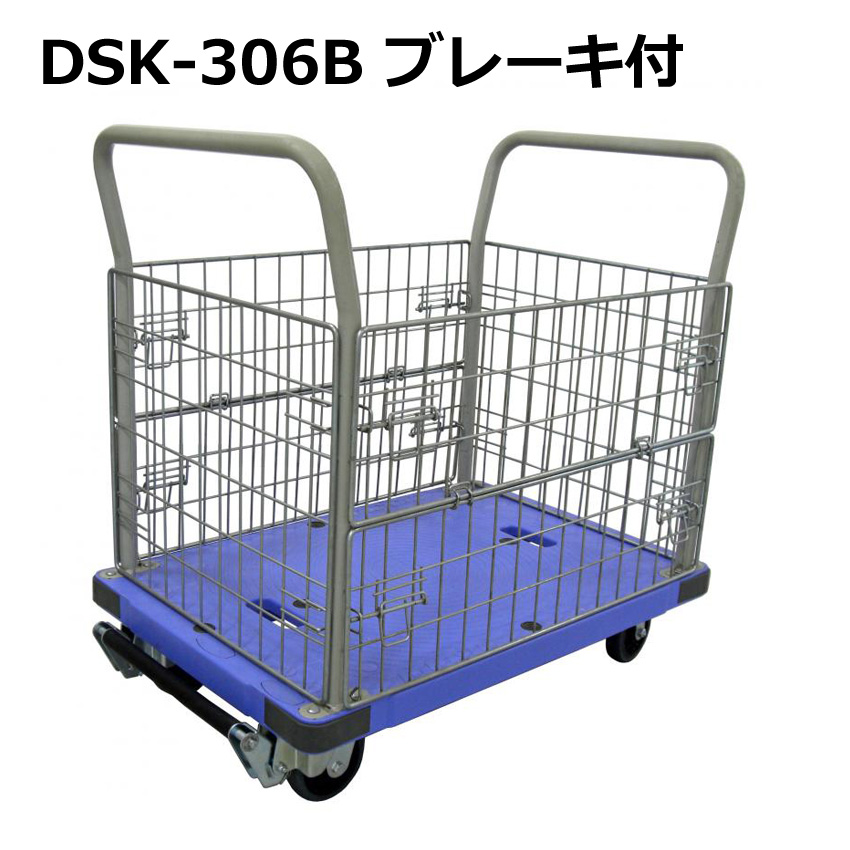 DSK-306B ブレーキ付